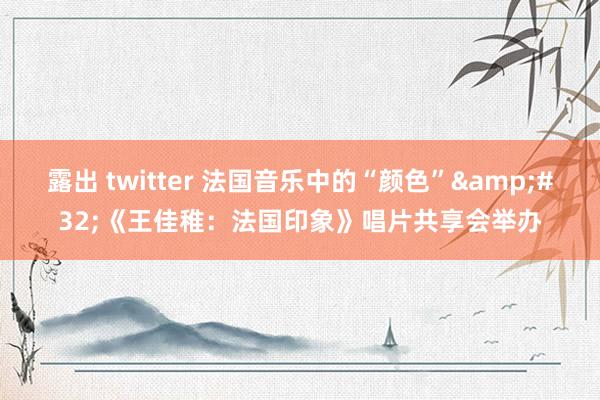 露出 twitter 法国音乐中的“颜色”&amp;#32;《王佳稚：法国印象》唱片共享会举办